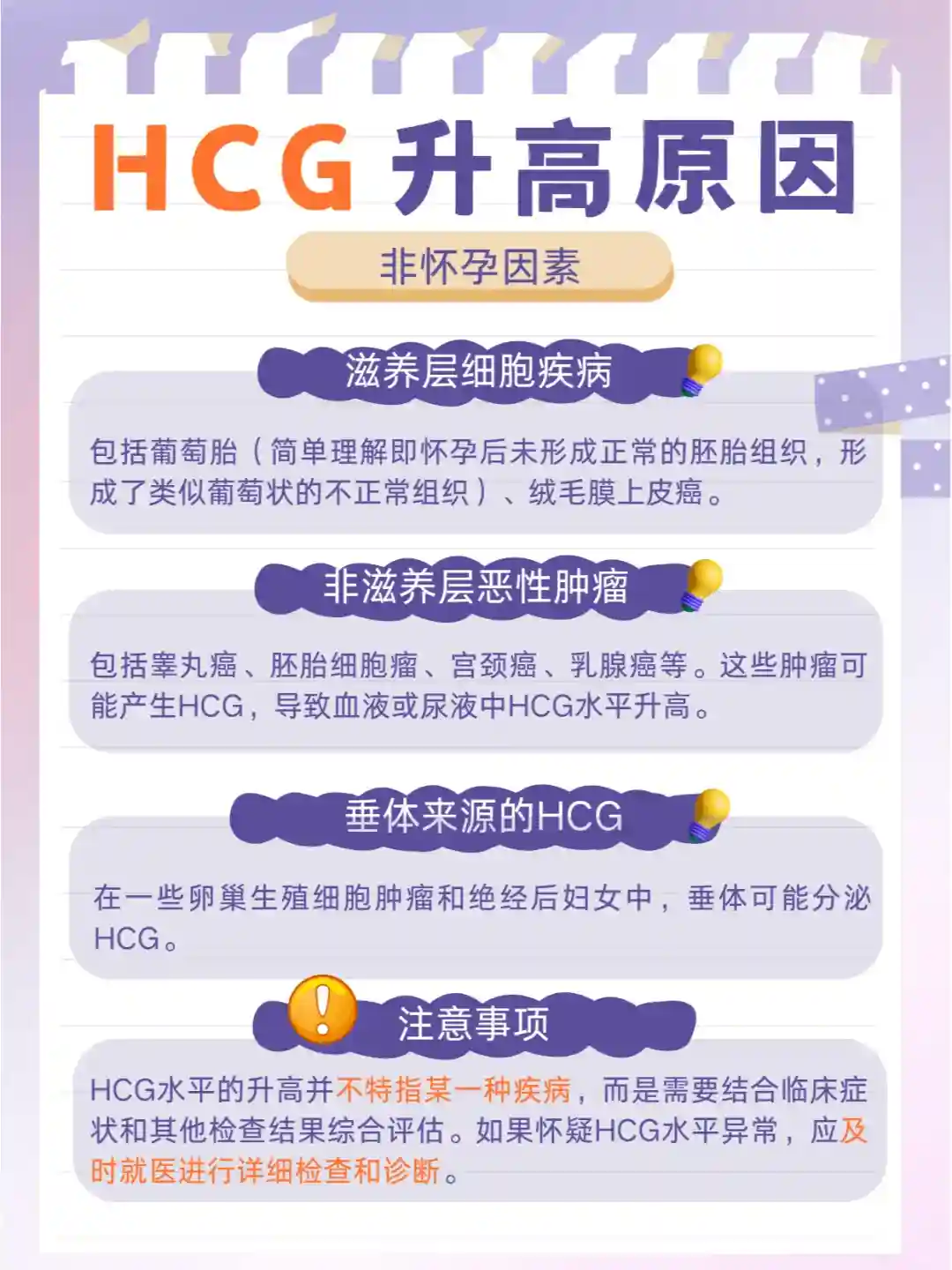 HCG升高原因

非怀孕因素

滋养层细胞疾病

包括葡萄胎（简单理解即怀孕后未形成正常的胚胎组织，形成了类似葡萄状的不正常组织）、绒毛膜上皮癌。

非滋养层恶性肿瘤

包括睾丸癌、胚胎细胞瘤、宫颈癌、乳腺癌等。这些肿瘤可能产生HCG，导致血液或尿液中HCG水平升高。

垂体来源的HCG

在一些卵巢生殖细胞肿瘤和绝经后妇女中，垂体可能分泌HCG。

注意事项

HCG水平的升高并不特指某一种疾病，而是需要结合临床症状和其他检查结果综合评估。如果怀疑HCG水平异常，应及时就医进行详细检查和诊断。